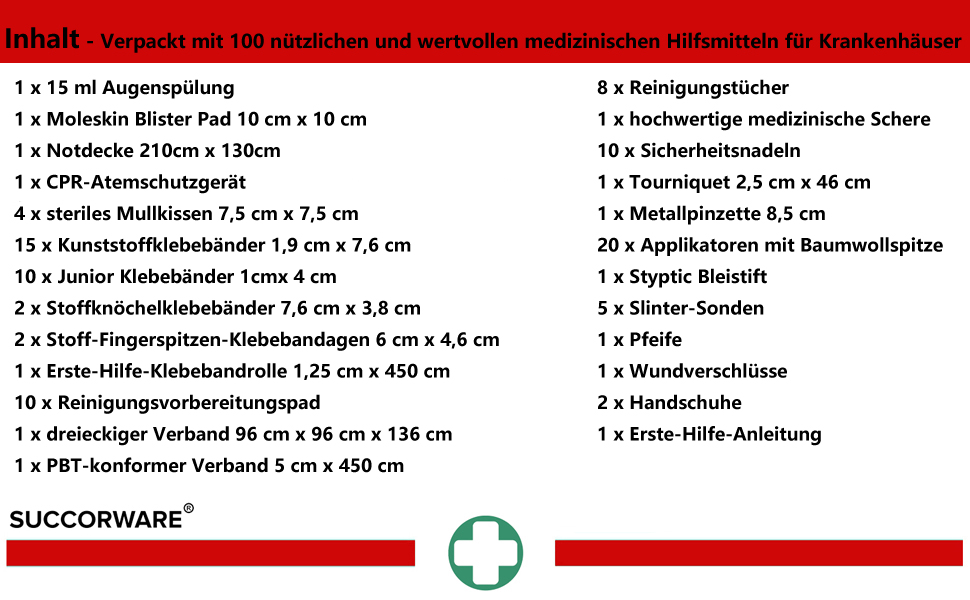 Inhalt - Verpackt mit 100 nützlichen und wertvollen medizinischen Hilfsmitteln für Krankenhäuser

1 x 15 ml Augenspülung
1 x Moleskin Blister Pad 10 cm x 10 cm
1 x Notdecke 210cm x 130cm
1 x CPR-Atemschutzgerät
4 x steriles Mullkissen 7,5 cm x 7,5 cm
15 x Kunststoffklebebänder 1,9 cm x 7,6 cm
10 x Junior Klebebänder 1cmx 4 cm
2 x Stoffknöchelklebebänder 7,6 cm x 3,8 cm
2 x Stoff-Fingerspitzen-Klebebandagen 6 cm x 4,6 cm
1 x Erste-Hilfe-Klebebandrolle 1,25 cm x 450 cm
10 x Reinigungsvorbereitungspad
1 x dreieckiger Verband 96 cm x 96 cm x 136 cm
1 x PBT-konformer Verband 5 cm x 450 cm

8 x Reinigungstücher
1 x hochwertige medizinische Schere
10 x Sicherheitsnadeln
1 x Tourniquet 2,5 cm x 46 cm
1 x Metallpinzette 8,5 cm
20 x Applikatoren mit Baumwollspitze
1 x Styptic Bleistift
5 x Slinter-Sonden
1 x Pfeife
1 x Wundverschlüsse
2 x Handschuhe
1 x Erste-Hilfe-Anleitung

SUCCORWARE®